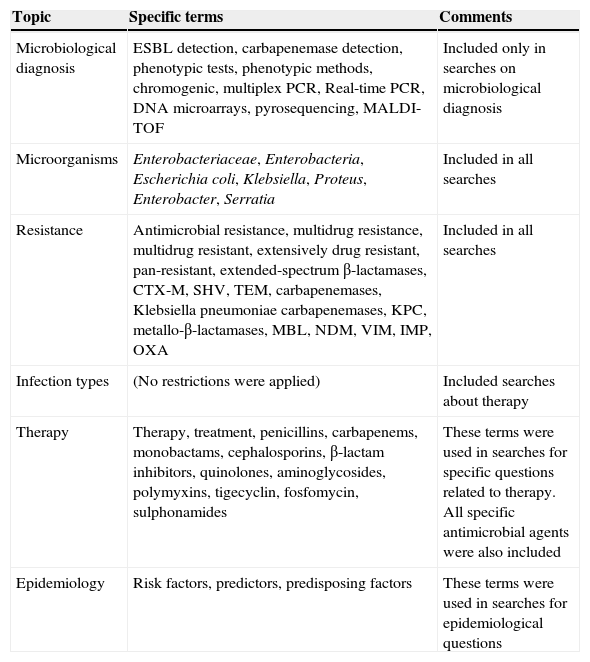 | Topic | Specific terms | Comments |
|---|---|---|
| Microbiological diagnosis | ESBL detection, carbapenemase detection, phenotypic tests, phenotypic methods, chromogenic, multiplex PCR, Real-time PCR, DNA microarrays, pyrosequencing, MALDI-TOF | Included only in searches on microbiological diagnosis |
| Microorganisms | Enterobacteriaceae, Enterobacteria, Escherichia coli, Klebsiella, Proteus, Enterobacter, Serratia | Included in all searches |
| Resistance | Antimicrobial resistance, multidrug resistance, multidrug resistant, extensively drug resistant, pan-resistant, extended-spectrum β-lactamases, CTX-M, SHV, TEM, carbapenemases, Klebsiella pneumoniae carbapenemases, KPC, metallo-β-lactamases, MBL, NDM, VIM, IMP, OXA | Included in all searches |
| Infection types | (No restrictions were applied) | Included searches about therapy |
| Therapy | Therapy, treatment, penicillins, carbapenems, monobactams, cephalosporins, β-lactam inhibitors, quinolones, aminoglycosides, polymyxins, tigecyclin, fosfomycin, sulphonamides | These terms were used in searches for specific questions related to therapy. All specific antimicrobial agents were also included |
| Epidemiology | Risk factors, predictors, predisposing factors | These terms were used in searches for epidemiological questions |